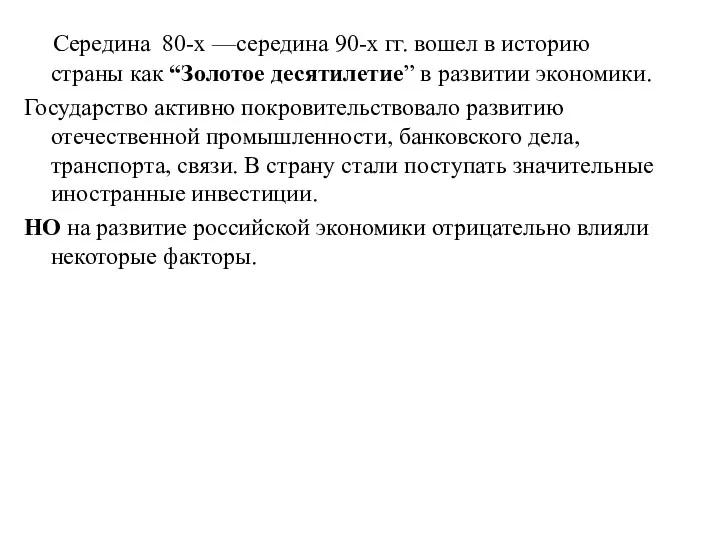 Середина 80-х —середина 90-х гг. вошел в историю страны как “Золотое десятилетие” в развитии экономики.

Государство активно покровительствовало развитию отечественной промышленности, банковского дела, транспорта, связи. В страну стали поступать значительные иностранные инвестиции.

НО на развитие российской экономики отрицательно влияли некоторые факторы.